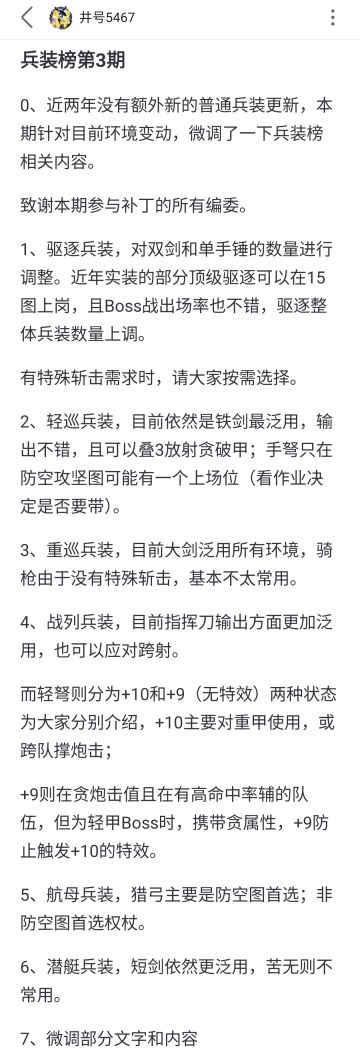 井号5467

兵装榜第3期

0、近两年没有额外新的普通兵装更新，本期针对目前环境变动，微调了一下兵装榜相关内容。

致谢本期参与补丁的所有编委。

1、驱逐兵装，对双剑和单手锤的数量进行调整。近年实装的部分顶级驱逐可以在15图上岗，且Boss战出场率也不错，驱逐整体兵装数量上调。

有特殊斩击需求时，请大家按需选择。

2、轻巡兵装，目前依然是铁剑最泛用，输出不错，且可以叠3放射贪破甲；手弩只在防空攻坚图可能有一个上场位（看作业决定是否要带）。

3、重巡兵装，目前大剑泛用所有环境，骑枪由于没有特殊斩击，基本不太常用。

4、战列兵装，目前指挥刀输出方面更加泛用，也可以应对跨射。

而轻弩则分为+10和+9（无特效）两种状态为大家分别介绍，+10主要对重甲使用，或跨队撑炮击；

+9则在贪炮击值且在有高命中率辅的队伍，但为轻甲Boss时，携带贪属性，+9防止触发+10的特效。

5、航母兵装，猎弓主要是防空图首选；非防空图首选权杖。

6、潜艇兵装，短剑依然更泛用，苦无则不常用。

7、微调部分文字和内容